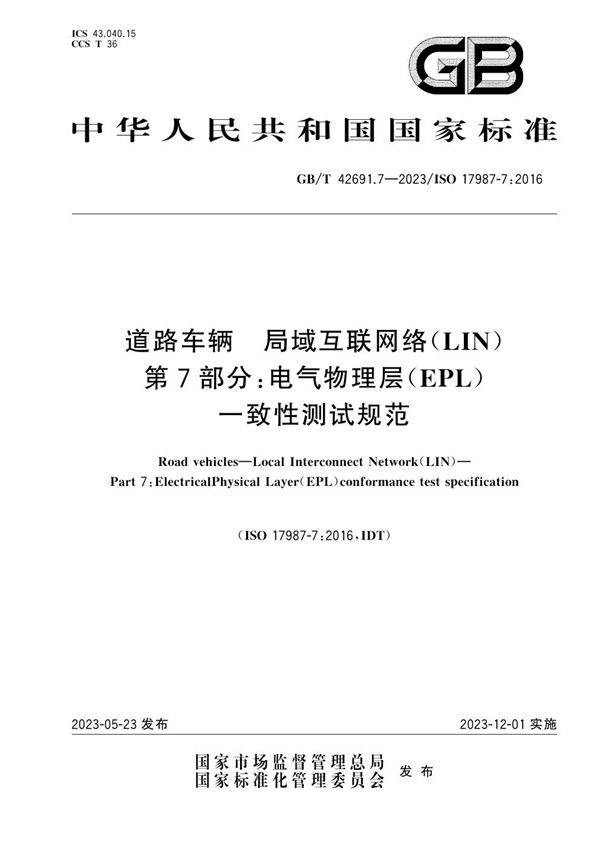 ICS 43.040.15
CCS T 36

GB

中华人民共和国国家标准

GB/T 42691.7—2023/ISO 17987-7:2016

道路车辆　局域互联网络(LIN)
第7部分:电气物理层(EPL)
一致性测试规范

Road vehicles—Local Interconnect Network(LIN)—
Part 7:ElectricalPhysical Layer(EPL)conformance test specification

(ISO 17987-7:2016,IDT)

2023-05-23 发布

2023-12-01 实施

国家市场监督管理总局
国家标准化管理委员会
发布